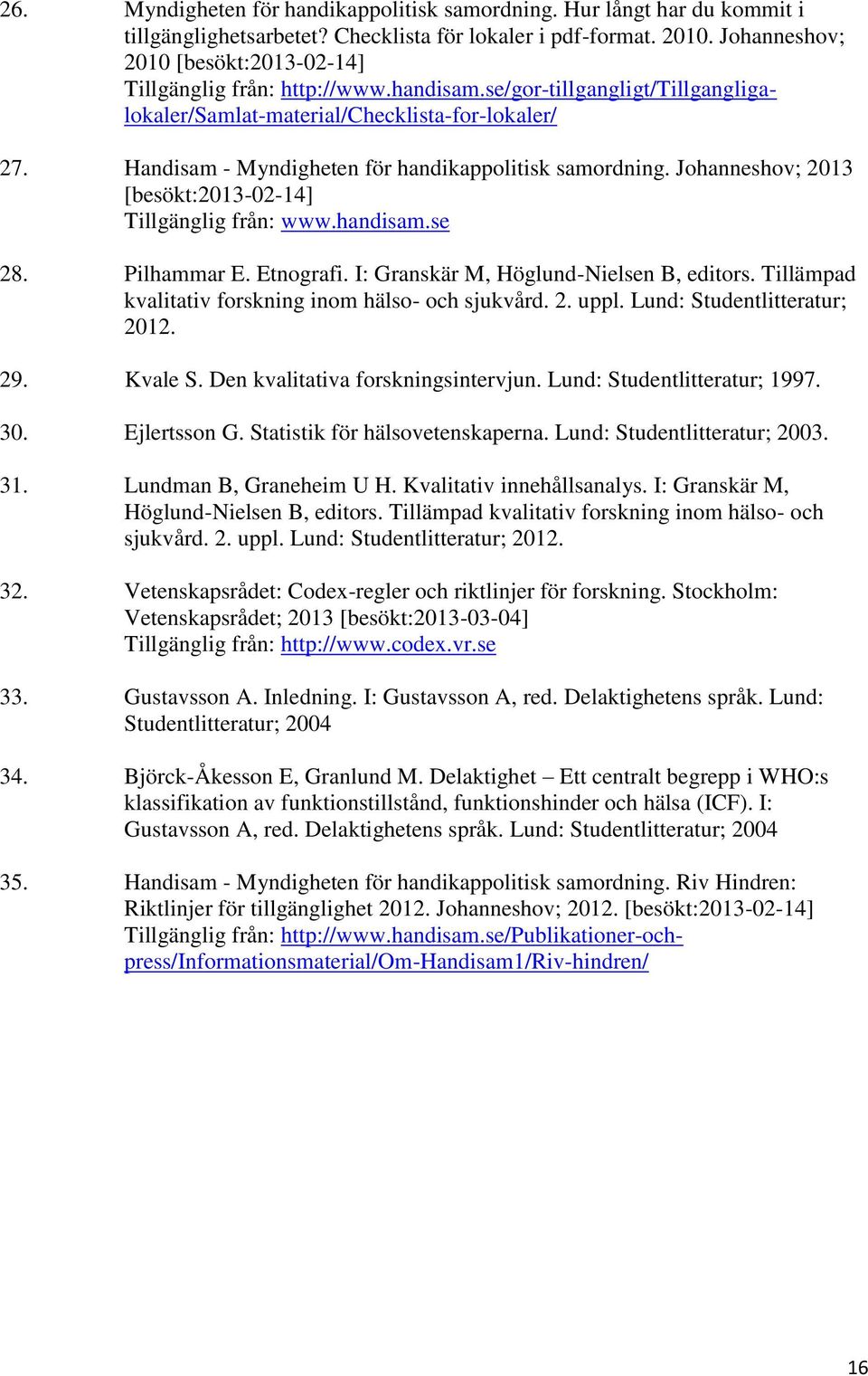 26. Myndigheten för handikappolitisk samordning. Hur långt har du kommit i tillgänglighetsarbetet? Checklista för lokaler i pdf-format. 2010. Johanneshov; 2010 [besökt:2013-02-14] Tillgänglig från: http://www.handisam.se/gor-tillgangligt/Tillgangliga-lokaler/Samlat-material/Checklista-for-lokaler/

27. Handisam - Myndigheten för handikappolitisk samordning. Johanneshov; 2013 [besökt:2013-02-14] Tillgänglig från: www.handisam.se

28. Pilhammar E. Etnografi. I: Granskär M, Höglund-Nielsen B, editors. Tillämpad kvalitativ forskning inom hälso- och sjukvård. 2. uppl. Lund: Studentlitteratur; 2012.

29. Kvale S. Den kvalitativa forskningsintervjun. Lund: Studentlitteratur; 1997.

30. Ejlertsson G. Statistik för hälsovetenskaperna. Lund: Studentlitteratur; 2003.

31. Lundman B, Graneheim U H. Kvalitativ innehållsanalys. I: Granskär M, Höglund-Nielsen B, editors. Tillämpad kvalitativ forskning inom hälso- och sjukvård. 2. uppl. Lund: Studentlitteratur; 2012.

32. Vetenskapsrådet: Codex-regler och riktlinjer för forskning. Stockholm: Vetenskapsrådet; 2013 [besökt:2013-03-04] Tillgänglig från: http://www.codex.vr.se

33. Gustavsson A. Inledning. I: Gustavsson A, red. Delaktighetens språk. Lund: Studentlitteratur; 2004

34. Björck-Åkesson E, Granlund M. Delaktighet – Ett centralt begrepp i WHO:s klassifikation av funktionstillstånd, funktionshinder och hälsa (ICF). I: Gustavsson A, red. Delaktighetens språk. Lund: Studentlitteratur; 2004

35. Handisam - Myndigheten för handikappolitisk samordning. Riv Hindren: Riktlinjer för tillgänglighet 2012. Johanneshov; 2012. [besökt:2013-02-14] Tillgänglig från: http://www.handisam.se/Publikationer-och-press/Informationsmaterial/Om-Handisam1/Riv-hindren/

16